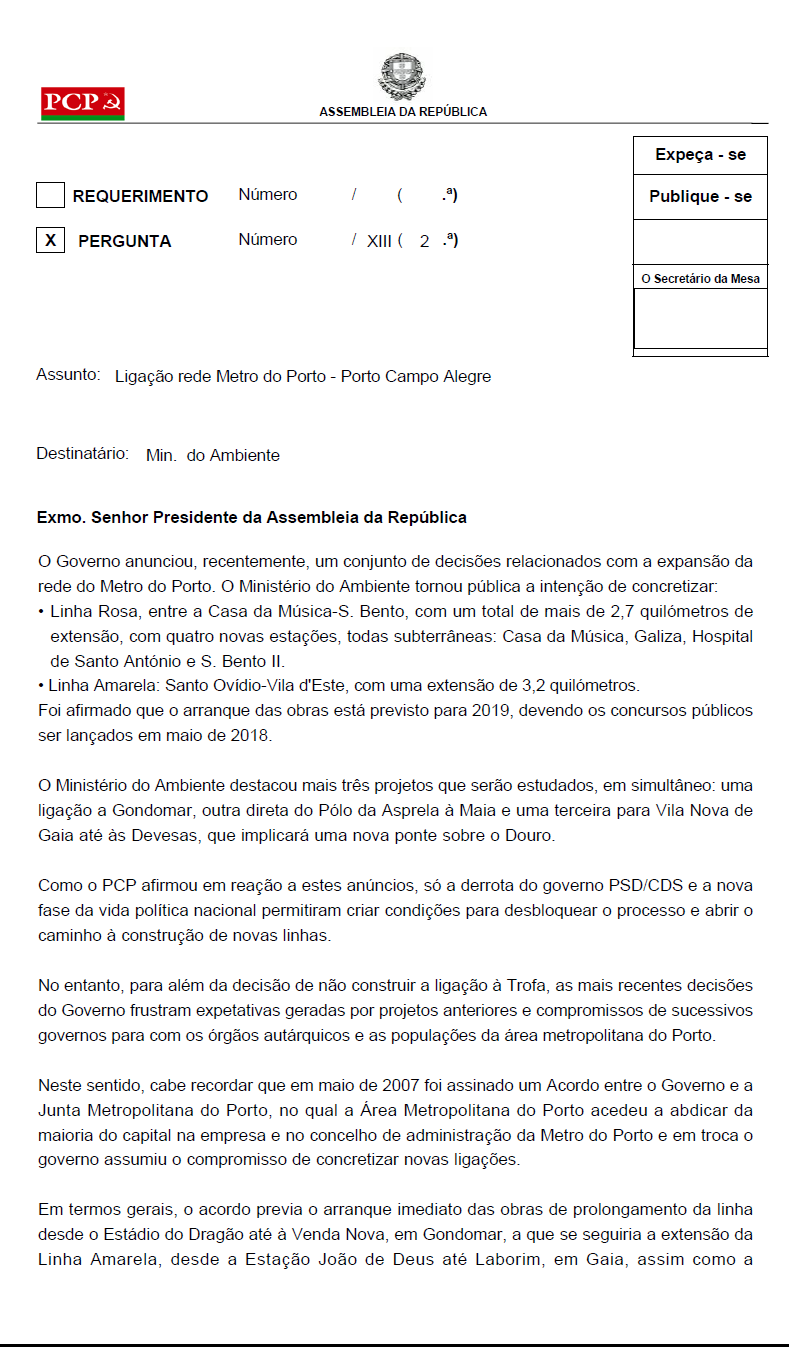 PCP

ASSEMBLEIA DA REPÚBLICA

Expeça - se

Publique - se

O Secretário da Mesa

REQUERIMENTO Número / ( .ª)

X PERGUNTA Número / XIII ( 2 .ª)

Assunto: Ligação rede Metro do Porto - Porto Campo Alegre

Destinatário: Min. do Ambiente

Exmo. Senhor Presidente da Assembleia da República

O Governo anunciou, recentemente, um conjunto de decisões relacionados com a expansão da rede do Metro do Porto. O Ministério do Ambiente tornou pública a intenção de concretizar:
• Linha Rosa, entre a Casa da Música-S. Bento, com um total de mais de 2,7 quilómetros de extensão, com quatro novas estações, todas subterrâneas: Casa da Música, Galiza, Hospital de Santo António e S. Bento II.
• Linha Amarela: Santo Ovídio-Vila d'Este, com uma extensão de 3,2 quilómetros.
Foi afirmado que o arranque das obras está previsto para 2019, devendo os concursos públicos ser lançados em maio de 2018.

O Ministério do Ambiente destacou mais três projetos que serão estudados, em simultâneo: uma ligação a Gondomar, outra direta do Pólo da Asprela à Maia e uma terceira para Vila Nova de Gaia até às Devesas, que implicará uma nova ponte sobre o Douro.

Como o PCP afirmou em reação a estes anúncios, só a derrota do governo PSD/CDS e a nova fase da vida política nacional permitiram criar condições para desbloquear o processo e abrir o caminho à construção de novas linhas.

No entanto, para além da decisão de não construir a ligação à Trofa, as mais recentes decisões do Governo frustram expetativas geradas por projetos anteriores e compromissos de sucessivos governos para com os órgãos autárquicos e as populações da área metropolitana do Porto.

Neste sentido, cabe recordar que em maio de 2007 foi assinado um Acordo entre o Governo e a Junta Metropolitana do Porto, no qual a Área Metropolitana do Porto acedeu a abdicar da maioria do capital na empresa e no concelho de administração da Metro do Porto e em troca o governo assumiu o compromisso de concretizar novas ligações.

Em termos gerais, o acordo previa o arranque imediato das obras de prolongamento da linha desde o Estádio do Dragão até à Venda Nova, em Gondomar, a que se seguiria a extensão da Linha Amarela, desde a Estação João de Deus até Laborim, em Gaia, assim como a